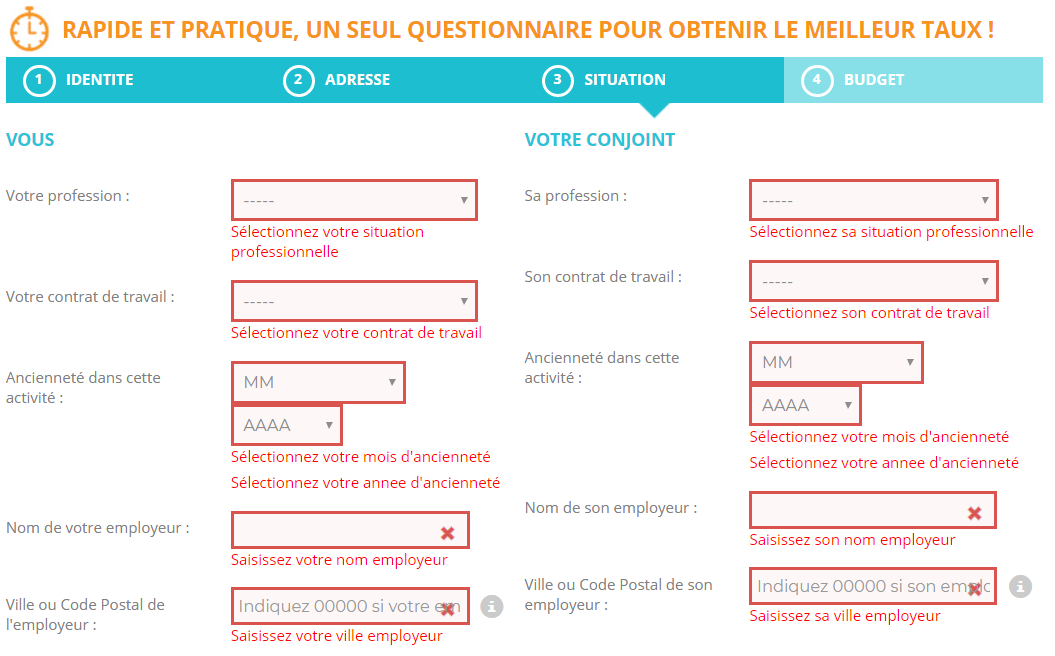 RAPIDE ET PRATIQUE, UN SEUL QUESTIONNAIRE POUR OBTENIR LE MEILLEUR TAUX !

1 IDENTITE
2 ADRESSE
3 SITUATION
4 BUDGET

VOUS

Votre profession :
-----
Sélectionnez votre situation professionnelle

Votre contrat de travail :
-----
Sélectionnez votre contrat de travail

Ancienneté dans cette activité :
MM
AAAA
Sélectionnez votre mois d'ancienneté
Sélectionnez votre annee d'ancienneté

Nom de votre employeur :
Saisissez votre nom employeur

Ville ou Code Postal de l'employeur :
Indiquez 00000 si votre em
Saisissez votre ville employeur

VOTRE CONJOINT

Sa profession :
-----
Sélectionnez sa situation professionnelle

Son contrat de travail :
-----
Sélectionnez son contrat de travail

Ancienneté dans cette activité :
MM
AAAA
Sélectionnez votre mois d'ancienneté
Sélectionnez votre annee d'ancienneté

Nom de son employeur :
Saisissez son nom employeur

Ville ou Code Postal de son employeur :
Indiquez 00000 si son emplc
Saisissez sa ville employeur